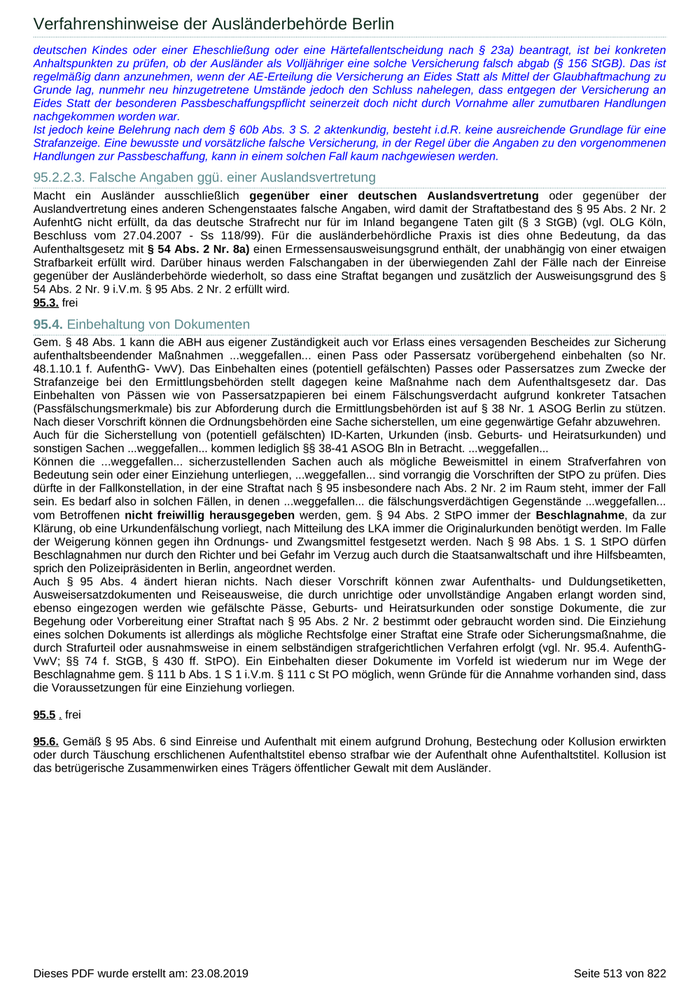 Verfahrenshinweise der Ausländerbehörde Berlin

deutschen Kindes oder einer Eheschließung oder eine Härtefallentscheidung nach § 23a) beantragt, ist bei konkreten Anhaltspunkten zu prüfen, ob der Ausländer als Volljähriger eine solche Versicherung falsch abgab (§ 156 StGB). Das ist regelmäßig dann anzunehmen, wenn der AE-Erteilung die Versicherung an Eides Statt als Mittel der Glaubhaftmachung zu Grunde lag, nunmehr neu hinzugetretene Umstände jedoch den Schluss nahelegen, dass entgegen der Versicherung an Eides Statt der besonderen Passbeschaffungspflicht seinerzeit doch nicht durch Vornahme aller zumutbaren Handlungen nachgekommen worden war.
Ist jedoch keine Belehrung nach dem § 60b Abs. 3 S. 2 aktenkundig, besteht i.d.R. keine ausreichende Grundlage für eine Strafanzeige. Eine bewusste und vorsätzliche falsche Versicherung, in der Regel über die Angaben zu den vorgenommenen Handlungen zur Passbeschaffung, kann in einem solchen Fall kaum nachgewiesen werden.

95.2.2.3. Falsche Angaben ggü. einer Auslandsvertretung

Macht ein Ausländer ausschließlich gegenüber einer deutschen Auslandsvertretung oder gegenüber der Auslandvertretung eines anderen Schengenstaates falsche Angaben, wird damit der Straftatbestand des § 95 Abs. 2 Nr. 2 AufenhtG nicht erfüllt, da das deutsche Strafrecht nur für im Inland begangene Taten gilt (§ 3 StGB) (vgl. OLG Köln, Beschluss vom 27.04.2007 - Ss 118/99). Für die ausländerbehördliche Praxis ist dies ohne Bedeutung, da das Aufenthaltsgesetz mit § 54 Abs. 2 Nr. 8a) einen Ermessensausweisungsgrund enthält, der unabhängig von einer etwaigen Strafbarkeit erfüllt wird. Darüber hinaus werden Falschangaben in der überwiegenden Zahl der Fälle nach der Einreise gegenüber der Ausländerbehörde wiederholt, so dass eine Straftat begangen und zusätzlich der Ausweisungsgrund des § 54 Abs. 2 Nr. 9 i.V.m. § 95 Abs. 2 Nr. 2 erfüllt wird.
95.3. frei

95.4. Einbehaltung von Dokumenten

Gem. § 48 Abs. 1 kann die ABH aus eigener Zuständigkeit auch vor Erlass eines versagenden Bescheides zur Sicherung aufenthaltsbeendender Maßnahmen ...weggefallen... einen Pass oder Passersatz vorübergehend einbehalten (so Nr. 48.1.10.1 f. AufenthG- VwV). Das Einbehalten eines (potentiell gefälschten) Passes oder Passersatzes zum Zwecke der Strafanzeige bei den Ermittlungsbehörden stellt dagegen keine Maßnahme nach dem Aufenthaltsgesetz dar. Das Einbehalten von Pässen wie von Passersatzpapieren bei einem Fälschungsverdacht aufgrund konkreter Tatsachen (Passfälschungsmerkmale) bis zur Abforderung durch die Ermittlungsbehörden ist auf § 38 Nr. 1 ASOG Berlin zu stützen. Nach dieser Vorschrift können die Ordnungsbehörden eine Sache sicherstellen, um eine gegenwärtige Gefahr abzuwehren.
Auch für die Sicherstellung von (potentiell gefälschten) ID-Karten, Urkunden (insb. Geburts- und Heiratsurkunden) und sonstigen Sachen ...weggefallen... kommen lediglich §§ 38-41 ASOG Bln in Betracht. ...weggefallen...
Können die ...weggefallen... sicherzustellenden Sachen auch als mögliche Beweismittel in einem Strafverfahren von Bedeutung sein oder einer Einziehung unterliegen, ...weggefallen... sind vorrangig die Vorschriften der StPO zu prüfen. Dies dürfte in der Fallkonstellation, in der eine Straftat nach § 95 insbesondere nach Abs. 2 Nr. 2 im Raum steht, immer der Fall sein. Es bedarf also in solchen Fällen, in denen ...weggefallen... die fälschungsverdächtigen Gegenstände ...weggefallen... vom Betroffenen nicht freiwillig herausgegeben werden, gem. § 94 Abs. 2 StPO immer der Beschlagnahme, da zur Klärung, ob eine Urkundenfälschung vorliegt, nach Mitteilung des LKA immer die Originalurkunden benötigt werden. Im Falle der Weigerung können gegen ihn Ordnungs- und Zwangsmittel festgesetzt werden. Nach § 98 Abs. 1 S. 1 StPO dürfen Beschlagnahmen nur durch den Richter und bei Gefahr im Verzug auch durch die Staatsanwaltschaft und ihre Hilfsbeamten, sprich den Polizeipräsidenten in Berlin, angeordnet werden.
Auch § 95 Abs. 4 ändert hieran nichts. Nach dieser Vorschrift können zwar Aufenthalts- und Duldungsetiketten, Ausweisersatzdokumenten und Reiseausweise, die durch unrichtige oder unvollständige Angaben erlangt worden sind, ebenso eingezogen werden wie gefälschte Pässe, Geburts- und Heiratsurkunden oder sonstige Dokumente, die zur Begehung oder Vorbereitung einer Straftat nach § 95 Abs. 2 Nr. 2 bestimmt oder gebraucht worden sind. Die Einziehung eines solchen Dokuments ist allerdings als mögliche Rechtsfolge einer Straftat eine Strafe oder Sicherungsmaßnahme, die durch Strafurteil oder ausnahmsweise in einem selbständigen strafgerichtlichen Verfahren erfolgt (vgl. Nr. 95.4. AufenthG-VwV; §§ 74 f. StGB, § 430 ff. StPO). Ein Einbehalten dieser Dokumente im Vorfeld ist wiederum nur im Wege der Beschlagnahme gem. § 111 b Abs. 1 S 1 i.V.m. § 111 c St PO möglich, wenn Gründe für die Annahme vorhanden sind, dass die Voraussetzungen für eine Einziehung vorliegen.

95.5 . frei

95.6. Gemäß § 95 Abs. 6 sind Einreise und Aufenthalt mit einem aufgrund Drohung, Bestechung oder Kollusion erwirkten oder durch Täuschung erschlichenen Aufenthaltstitel ebenso strafbar wie der Aufenthalt ohne Aufenthaltstitel. Kollusion ist das betrügerische Zusammenwirken eines Trägers öffentlicher Gewalt mit dem Ausländer.

Dieses PDF wurde erstellt am: 23.08.2019
Seite 513 von 822